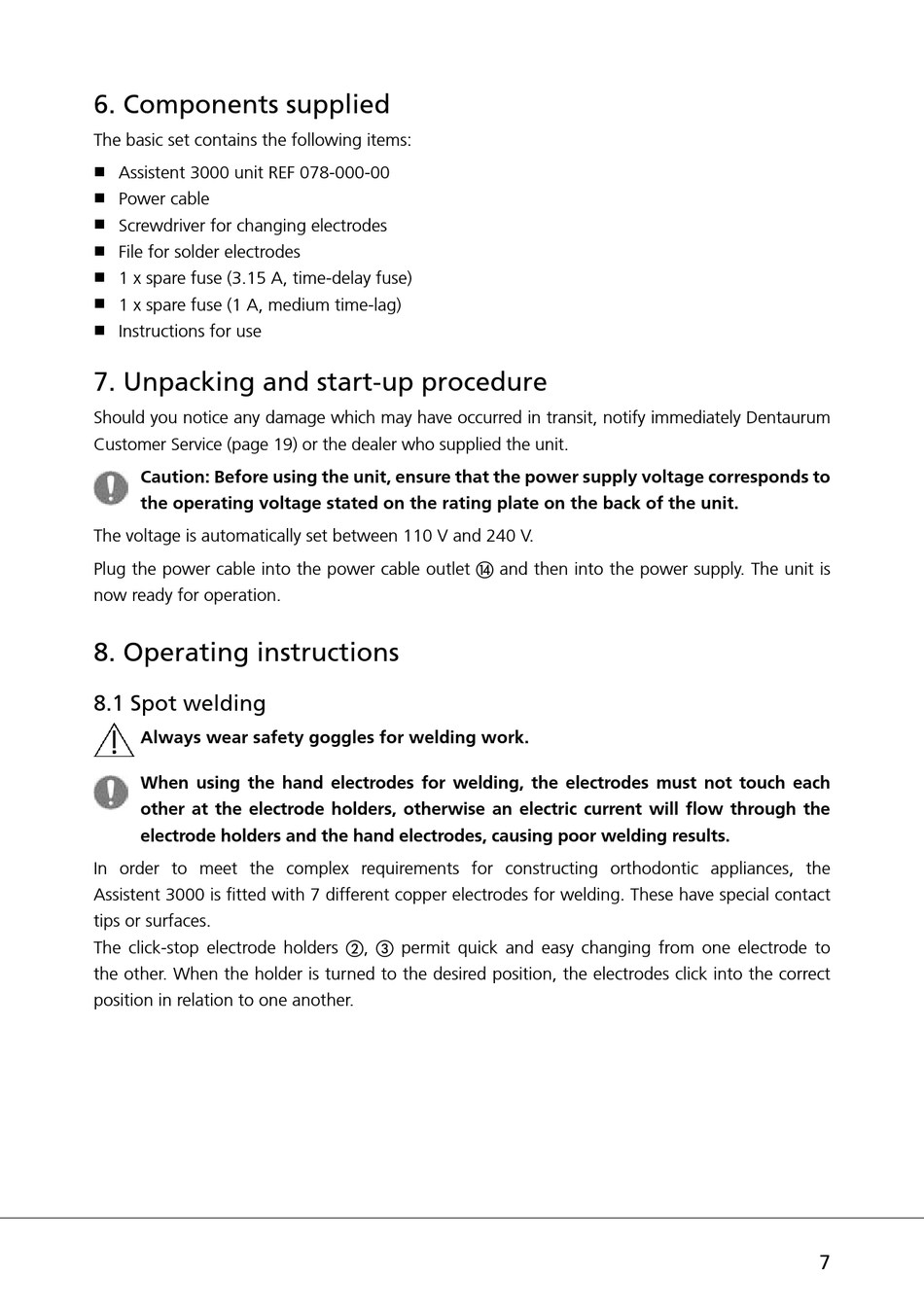 6. Components supplied

The basic set contains the following items:

■ Assistent 3000 unit REF 078-000-00
■ Power cable
■ Screwdriver for changing electrodes
■ File for solder electrodes
■ 1 x spare fuse (3.15 A, time-delay fuse)
■ 1 x spare fuse (1 A, medium time-lag)
■ Instructions for use

7. Unpacking and start-up procedure

Should you notice any damage which may have occurred in transit, notify immediately Dentaurum Customer Service (page 19) or the dealer who supplied the unit.

Caution: Before using the unit, ensure that the power supply voltage corresponds to the operating voltage stated on the rating plate on the back of the unit.

The voltage is automatically set between 110 V and 240 V.

Plug the power cable into the power cable outlet ⑭ and then into the power supply. The unit is now ready for operation.

8. Operating instructions

8.1 Spot welding

Always wear safety goggles for welding work.

When using the hand electrodes for welding, the electrodes must not touch each other at the electrode holders, otherwise an electric current will flow through the electrode holders and the hand electrodes, causing poor welding results.

In order to meet the complex requirements for constructing orthodontic appliances, the Assistent 3000 is fitted with 7 different copper electrodes for welding. These have special contact tips or surfaces.
The click-stop electrode holders ②, ③ permit quick and easy changing from one electrode to the other. When the holder is turned to the desired position, the electrodes click into the correct position in relation to one another.

7